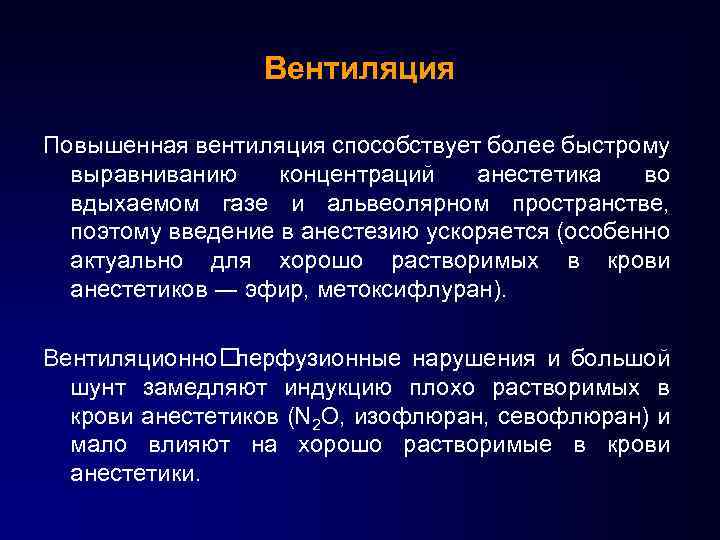 Вентиляция

Повышенная вентиляция способствует более быстрому выравниванию концентраций анестетика во вдыхаемом газе и альвеолярном пространстве, поэтому введение в анестезию ускоряется (особенно актуально для хорошо растворимых в крови анестетиков — эфир, метоксифлуран).

Вентиляционно□перфузионные нарушения и большой шунт замедляют индукцию плохо растворимых в крови анестетиков ($N_2O$, изофлюран, севофлюран) и мало влияют на хорошо растворимые в крови анестетики.